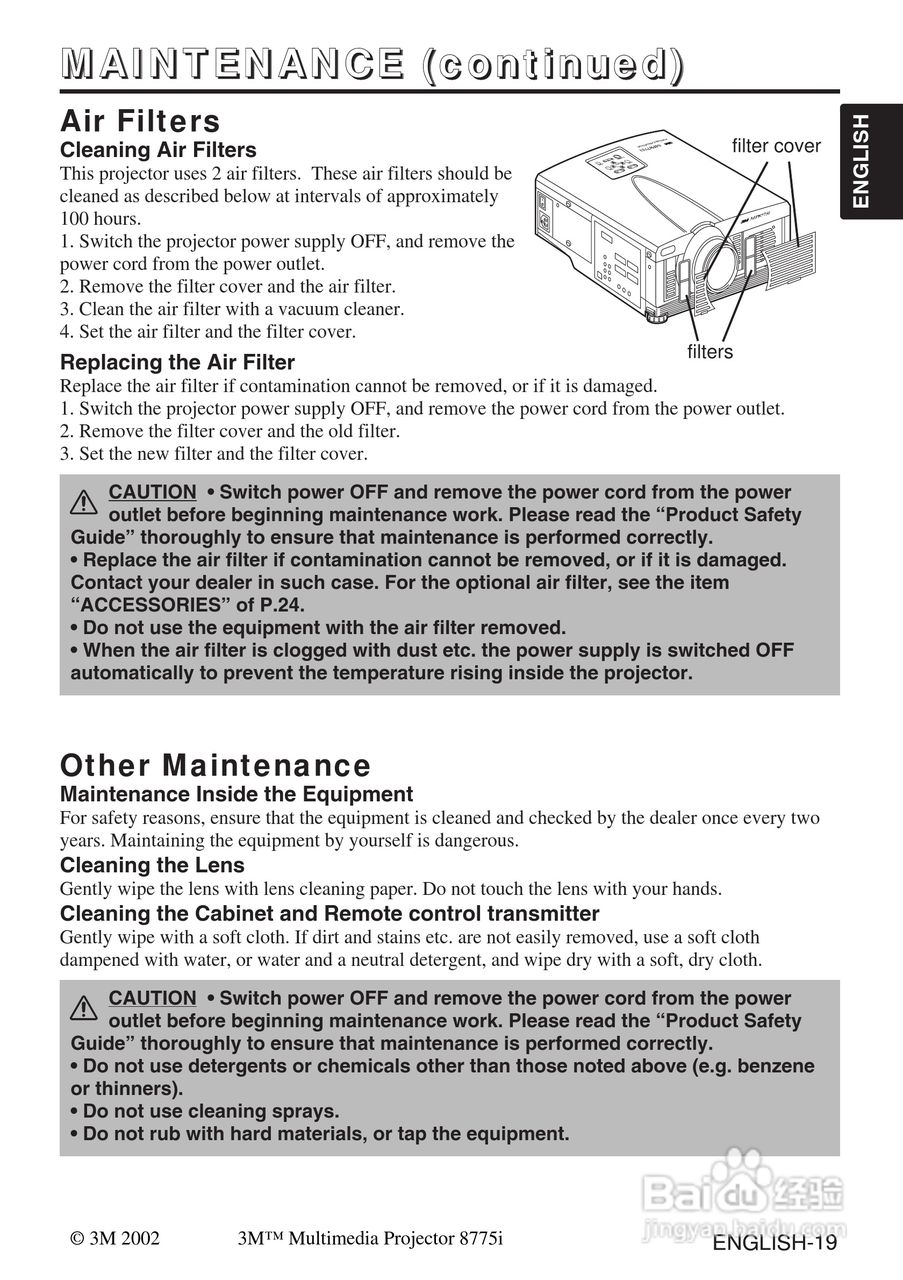 MAINTENANCE (continued)

ENGLISH

Air Filters

Cleaning Air Filters

This projector uses 2 air filters. These air filters should be cleaned as described below at intervals of approximately 100 hours.
1. Switch the projector power supply OFF, and remove the power cord from the power outlet.
2. Remove the filter cover and the air filter.
3. Clean the air filter with a vacuum cleaner.
4. Set the air filter and the filter cover.

filter cover

filters

Replacing the Air Filter

Replace the air filter if contamination cannot be removed, or if it is damaged.
1. Switch the projector power supply OFF, and remove the power cord from the power outlet.
2. Remove the filter cover and the old filter.
3. Set the new filter and the filter cover.

CAUTION • Switch power OFF and remove the power cord from the power outlet before beginning maintenance work. Please read the “Product Safety Guide” thoroughly to ensure that maintenance is performed correctly.
• Replace the air filter if contamination cannot be removed, or if it is damaged. Contact your dealer in such case. For the optional air filter, see the item “ACCESSORIES” of P.24.
• Do not use the equipment with the air filter removed.
• When the air filter is clogged with dust etc. the power supply is switched OFF automatically to prevent the temperature rising inside the projector.

Other Maintenance

Maintenance Inside the Equipment

For safety reasons, ensure that the equipment is cleaned and checked by the dealer once every two years. Maintaining the equipment by yourself is dangerous.

Cleaning the Lens

Gently wipe the lens with lens cleaning paper. Do not touch the lens with your hands.

Cleaning the Cabinet and Remote control transmitter

Gently wipe with a soft cloth. If dirt and stains etc. are not easily removed, use a soft cloth dampened with water, or water and a neutral detergent, and wipe dry with a soft, dry cloth.

CAUTION • Switch power OFF and remove the power cord from the power outlet before beginning maintenance work. Please read the “Product Safety Guide” thoroughly to ensure that maintenance is performed correctly.
• Do not use detergents or chemicals other than those noted above (e.g. benzene or thinners).
• Do not use cleaning sprays.
• Do not rub with hard materials, or tap the equipment.

Baidu 经验
jingyan.baidu.com

© 3M 2002 3M™ Multimedia Projector 8775i ENGLISH-19